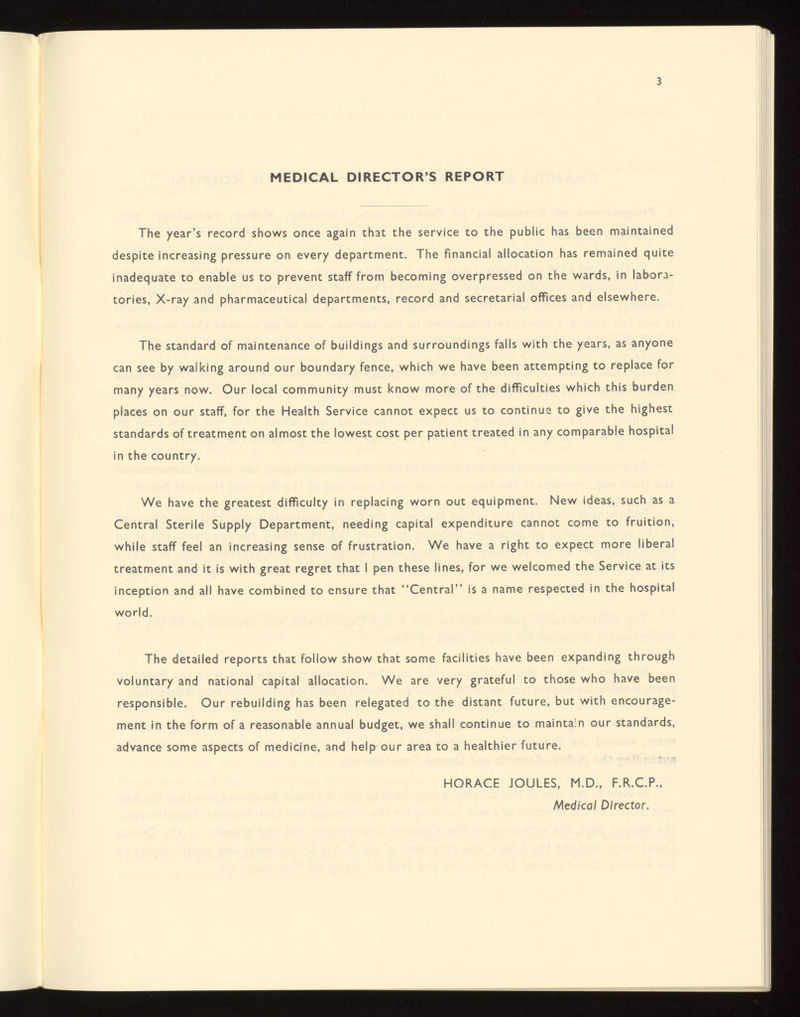 3

MEDICAL DIRECTOR'S REPORT

The year's record shows once again that the service to the public has been maintained despite increasing pressure on every department. The financial allocation has remained quite inadequate to enable us to prevent staff from becoming overpressed on the wards, in laboratories, X-ray and pharmaceutical departments, record and secretarial offices and elsewhere.

The standard of maintenance of buildings and surroundings falls with the years, as anyone can see by walking around our boundary fence, which we have been attempting to replace for many years now. Our local community must know more of the difficulties which this burden places on our staff, for the Health Service cannot expect us to continue to give the highest standards of treatment on almost the lowest cost per patient treated in any comparable hospital in the country.

We have the greatest difficulty in replacing worn out equipment. New ideas, such as a Central Sterile Supply Department, needing capital expenditure cannot come to fruition, while staff feel an increasing sense of frustration. We have a right to expect more liberal treatment and it is with great regret that I pen these lines, for we welcomed the Service at its inception and all have combined to ensure that "Central" is a name respected in the hospital world.

The detailed reports that follow show that some facilities have been expanding through voluntary and national capital allocation. We are very grateful to those who have been responsible. Our rebuilding has been relegated to the distant future, but with encouragement in the form of a reasonable annual budget, we shall continue to maintain our standards, advance some aspects of medicine, and help our area to a healthier future.

HORACE JOULES, M.D., F.R.C.P.,
Medical Director.